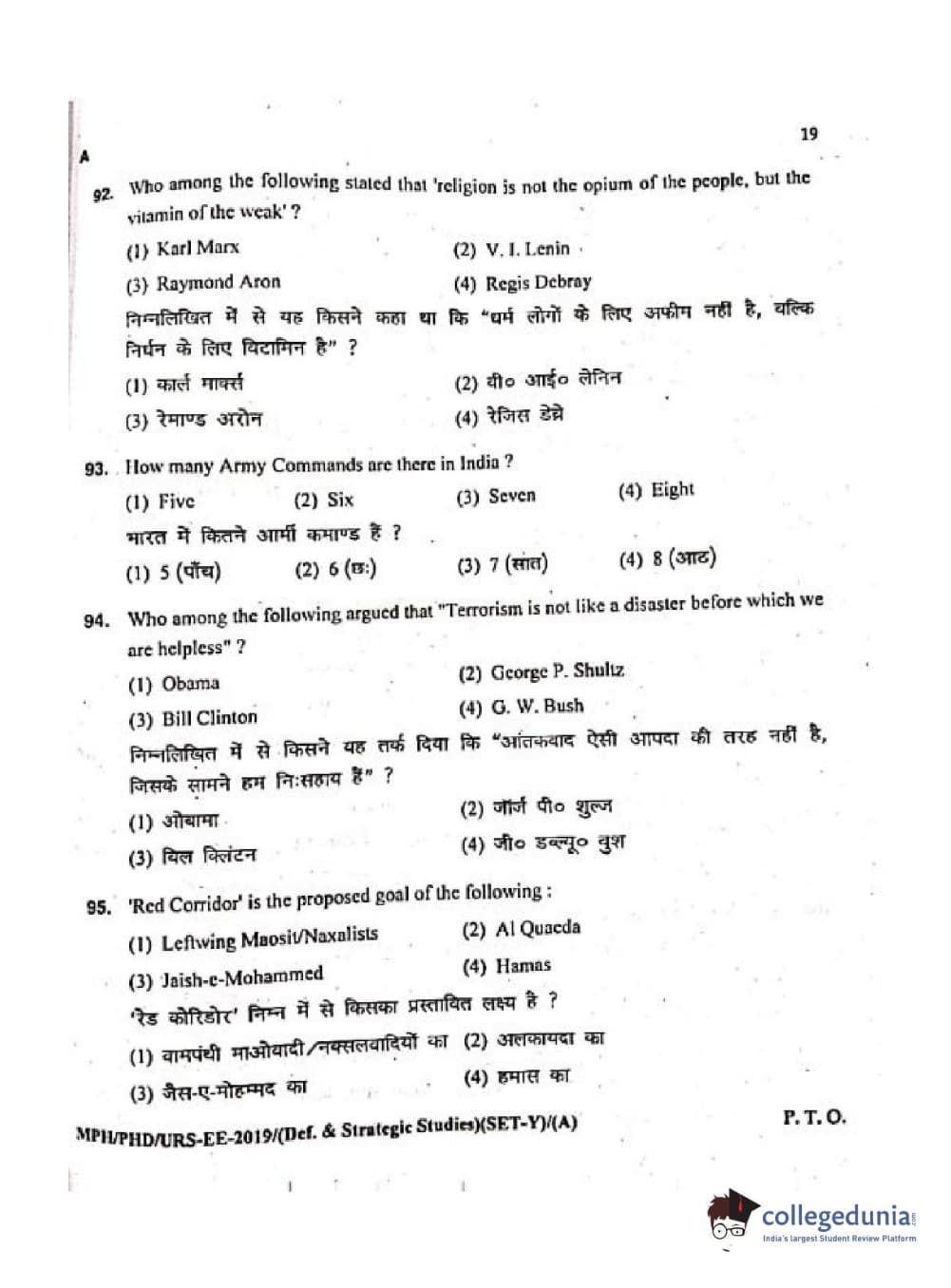 19

A

92. Who among the following stated that 'religion is not the opium of the people, but the vitamin of the weak' ?

(1) Karl Marx
(2) V. I. Lenin
(3) Raymond Aron
(4) Regis Debray

निम्नलिखित में से यह किसने कहा था कि "धर्म लोगों के लिए अफीम नहीं है, बल्कि निर्धन के लिए विटामिन है" ?

(1) कार्ल मार्क्स
(2) वी० आई० लेनिन
(3) रेमाण्ड अरोन
(4) रेजिस डेब्रे

93. How many Army Commands are there in India ?

(1) Five
(2) Six
(3) Seven
(4) Eight

भारत में कितने आर्मी कमाण्ड हैं ?

(1) 5 (पाँच)
(2) 6 (छः)
(3) 7 (सात)
(4) 8 (आठ)

94. Who among the following argued that "Terrorism is not like a disaster before which we are helpless" ?

(1) Obama
(2) George P. Shultz
(3) Bill Clinton
(4) G. W. Bush

निम्नलिखित में से किसने यह तर्क दिया कि "आंतकवाद ऐसी आपदा की तरह नहीं है, जिसके सामने हम निःसहाय हैं" ?

(1) ओबामा
(2) जॉर्ज पी० शुल्ज
(3) बिल क्लिंटन
(4) जी० डब्ल्यू० बुश

95. 'Red Corridor' is the proposed goal of the following :

(1) Leftwing Maosit/Naxalists
(2) Al Quaeda
(3) Jaish-e-Mohammed
(4) Hamas

'रेड कोरिडोर' निम्न में से किसका प्रस्तावित लक्ष्य है ?

(1) वामपंथी माओवादी/नक्सलवादियों का
(2) अलकायदा का
(3) जैस-ए-मोहम्मद का
(4) हमास का

MPH/PHD/URS-EE-2019/(Def. & Strategic Studies)(SET-Y)/(A)

P. T. O.

collegedunia
India's largest Student Review Platform